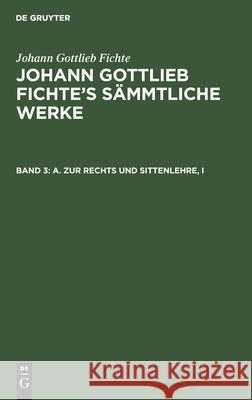 DE GRUYTER

Johann Gottlieb Fichte

JOHANN GOTTLIEB FICHTE'S SÄMMTLICHE WERKE

BAND 3: A. ZUR RECHTS UND SITTENLEHRE, I

DE G

Kraina Książek